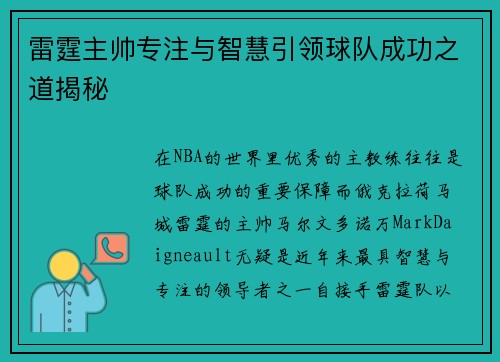 雷霆主帅专注与智慧引领球队成功之道揭秘

在NBA的世界里优秀的主教练往往是球队成功的重要保障而俄克拉荷马城雷霆的主帅马尔文多诺万MarkDaigneault无疑是近年来最具智慧与专注的领导者之一自接手雷霆队以